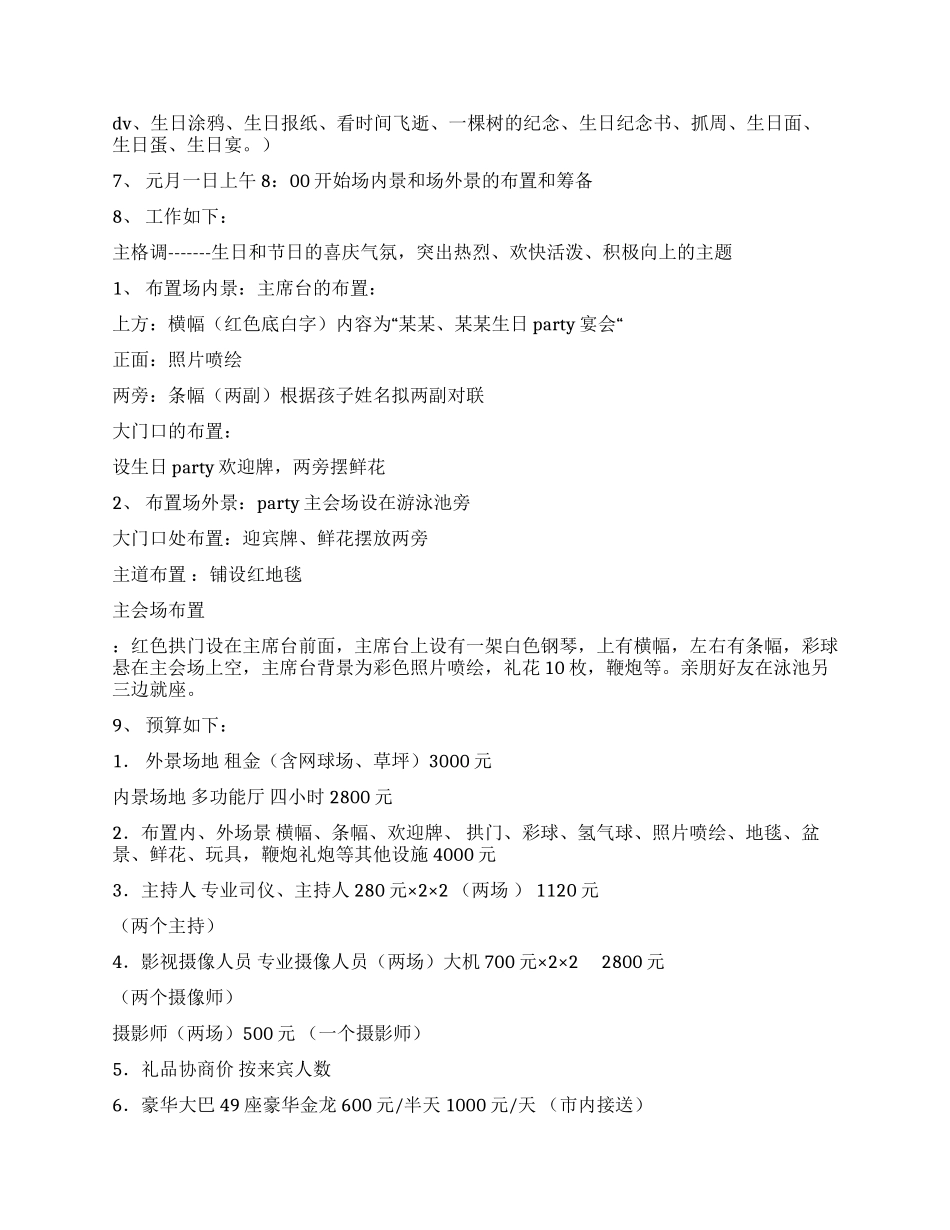 dv、生日涂鸦、生日报纸、看时间飞逝、一棵树的纪念、生日纪念书、抓周、生日面、生日蛋、生日宴。）

7、 元月一日上午 8：00 开始场内景和场外景的布置和筹备

8、 工作如下：

主格调-------生日和节日的喜庆气氛，突出热烈、欢快活泼、积极向上的主题

1、 布置场内景：主席台的布置：

上方：横幅（红色底白字）内容为“某某、某某生日 party 宴会“

正面：照片喷绘

两旁：条幅（两副）根据孩子姓名拟两副对联

大门口的布置：

设生日 party 欢迎牌，两旁摆鲜花

2、 布置场外景：party 主会场设在游泳池旁

大门口处布置：迎宾牌、鲜花摆放两旁

主道布置 ：铺设红地毯

主会场布置

：红色拱门设在主席台前面，主席台上设有一架白色钢琴，上有横幅，左右有条幅，彩球悬在主会场上空，主席台背景为彩色照片喷绘，礼花 10 枚，鞭炮等。亲朋好友在泳池另三边就座。

9、 预算如下：

1． 外景场地 租金（含网球场、草坪）3000 元

内景场地 多功能厅 四小时 2800 元

2．布置内、外场景 横幅、条幅、欢迎牌、 拱门、彩球、氢气球、照片喷绘、地毯、盆景、鲜花、玩具，鞭炮礼炮等其他设施 4000 元

3．主持人 专业司仪、主持人 280 元×2×2 （两场 ） 1120 元

（两个主持）

4．影视摄像人员 专业摄像人员（两场）大机 700 元×2×2 2800 元

（两个摄像师）

摄影师（两场）500 元 （一个摄影师）

5．礼品协商价 按来宾人数

6．豪华大巴 49 座豪华金龙 600 元/半天 1000 元/天 （市内接送）